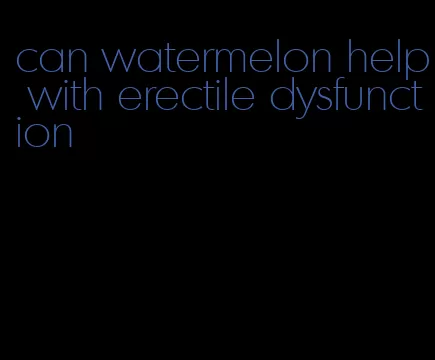 can watermelon help with erectile dysfunction